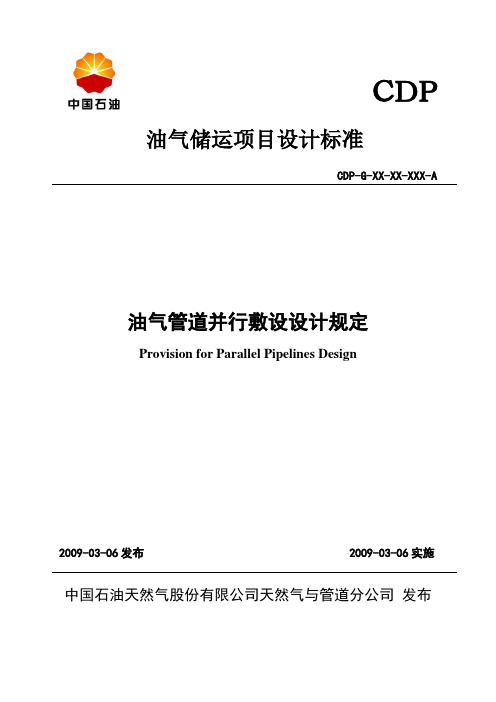 中国石油

CDP

油气储运项目设计标准

CDP-G-XX-XX-XXX-A

油气管道并行敷设设计规定

Provision for Parallel Pipelines Design

2009-03-06 发布

2009-03-06 实施

中国石油天然气股份有限公司天然气与管道分公司 发布